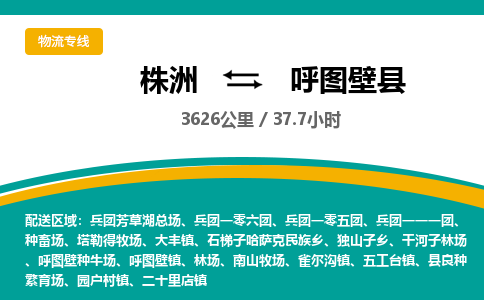 物流专线

株洲 呼图壁县

3626公里 / 37.7小时

配送区域：兵团芳草湖总场、兵团一零六团、兵团一零五团、兵团一一一团、种畜场、塔勒得牧场、大丰镇、石梯子哈萨克民族乡、独山子乡、干河子林场、呼图壁种牛场、呼图壁镇、林场、南山牧场、雀尔沟镇、五工台镇、县良种繁育场、园户村镇、二十里店镇